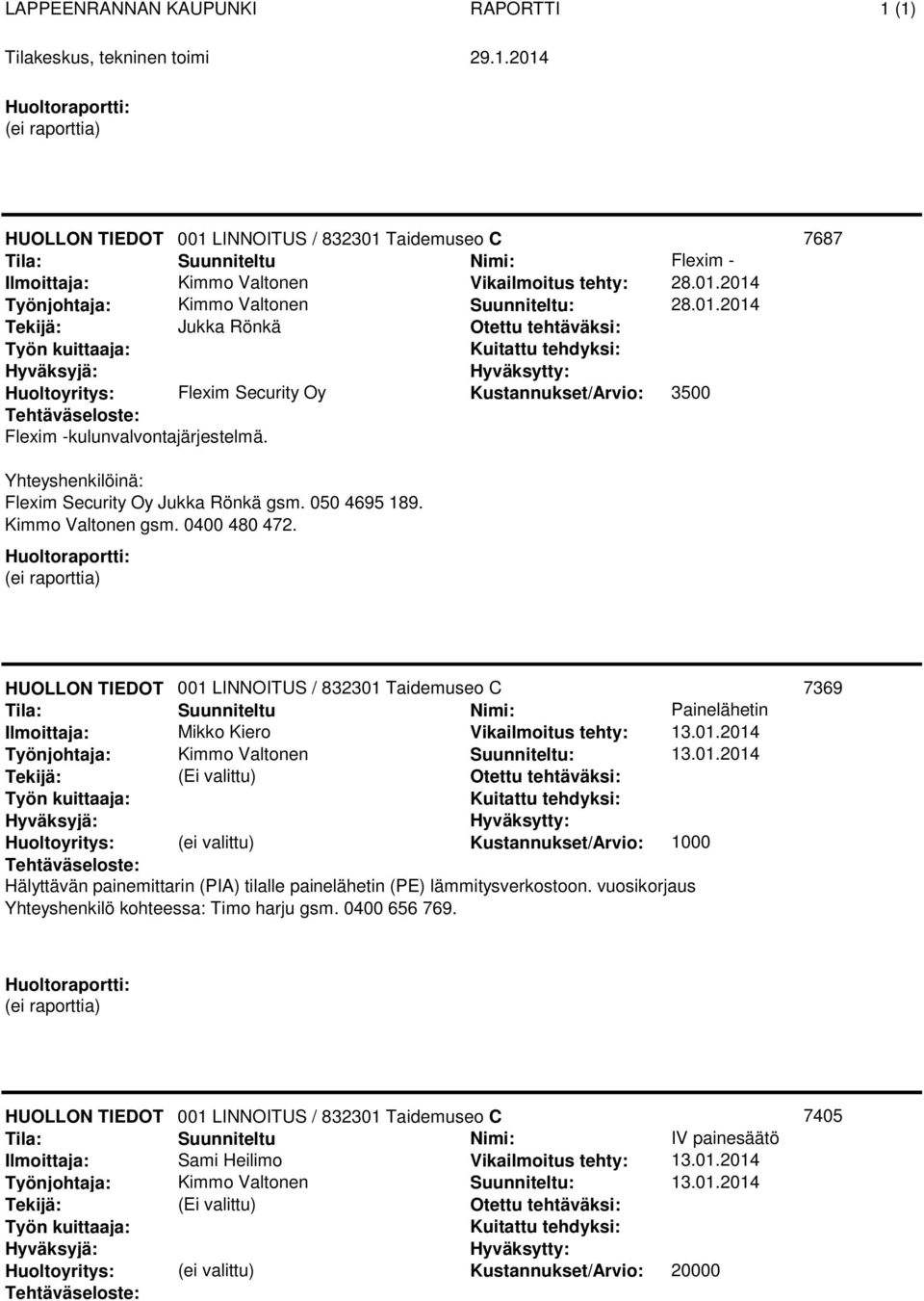 LAPPEENRANNAN KAUPUNKI RAPORTTI 1 (1)

Tilakeskus, tekninen toimi 29.1.2014

Huoltoraportti:
(ei raporttia)

HUOLLON TIEDOT 001 LINNOITUS / 832301 Taidemuseo C 7687
Tila: Suunniteltu Nimi: Flexim -
Ilmoittaja: Kimmo Valtonen Vikailmoitus tehty: 28.01.2014
Työnjohtaja: Kimmo Valtonen Suunniteltu: 28.01.2014
Tekijä: Jukka Rönkä Otettu tehtäväksi:
Työn kuittaaja: Kuitattu tehdyksi:
Hyväksyjä: Hyväksytty:
Huoltoyritys: Flexim Security Oy Kustannukset/Arvio: 3500
Tehtäväseloste:
Flexim -kulunvalvontajärjestelmä.

Yhteyshenkilöinä:
Flexim Security Oy Jukka Rönkä gsm. 050 4695 189.
Kimmo Valtonen gsm. 0400 480 472.
Huoltoraportti:
(ei raporttia)

HUOLLON TIEDOT 001 LINNOITUS / 832301 Taidemuseo C 7369
Tila: Suunniteltu Nimi: Painelähetin
Ilmoittaja: Mikko Kiero Vikailmoitus tehty: 13.01.2014
Työnjohtaja: Kimmo Valtonen Suunniteltu: 13.01.2014
Tekijä: (Ei valittu) Otettu tehtäväksi:
Työn kuittaaja: Kuitattu tehdyksi:
Hyväksyjä: Hyväksytty:
Huoltoyritys: (ei valittu) Kustannukset/Arvio: 1000
Tehtäväseloste:
Hälyttävän painemittarin (PIA) tilalle painelähetin (PE) lämmitysverkostoon. vuosikorjaus
Yhteyshenkilö kohteessa: Timo harju gsm. 0400 656 769.

Huoltoraportti:
(ei raporttia)

HUOLLON TIEDOT 001 LINNOITUS / 832301 Taidemuseo C 7405
Tila: Suunniteltu Nimi: IV painesäätö
Ilmoittaja: Sami Heilimo Vikailmoitus tehty: 13.01.2014
Työnjohtaja: Kimmo Valtonen Suunniteltu: 13.01.2014
Tekijä: (Ei valittu) Otettu tehtäväksi:
Työn kuittaaja: Kuitattu tehdyksi:
Hyväksyjä: Hyväksytty:
Huoltoyritys: (ei valittu) Kustannukset/Arvio: 20000
Tehtäväseloste: